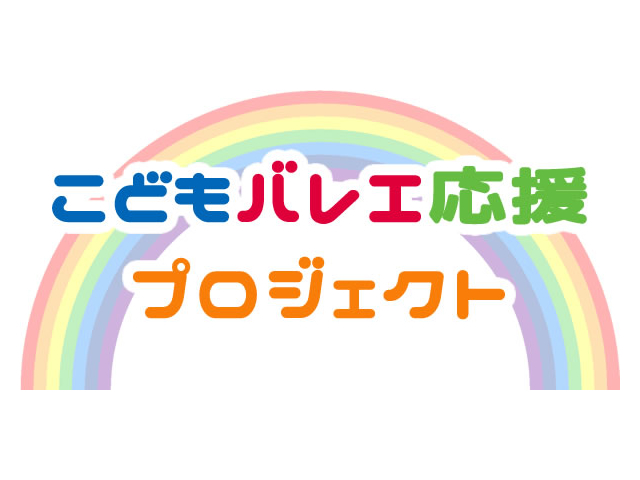 こどもバレエ応援
プロジェクト